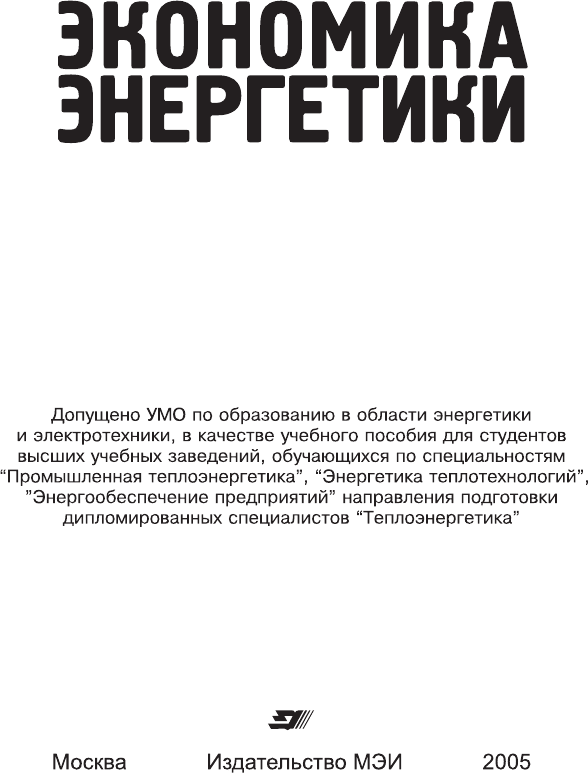 ЭКОНОМИКА ЭНЕРГЕТИКИ

Допущено УМО по образованию в области энергетики и электротехники, в качестве учебного пособия для студентов высших учебных заведений, обучающихся по специальностям “Промышленная теплоэнергетика”, “Энергетика теплотехнологий”, ”Энергообеспечение предприятий” направления подготовки дипломированных специалистов “Теплоэнергетика”

Москва Издательство МЭИ 2005